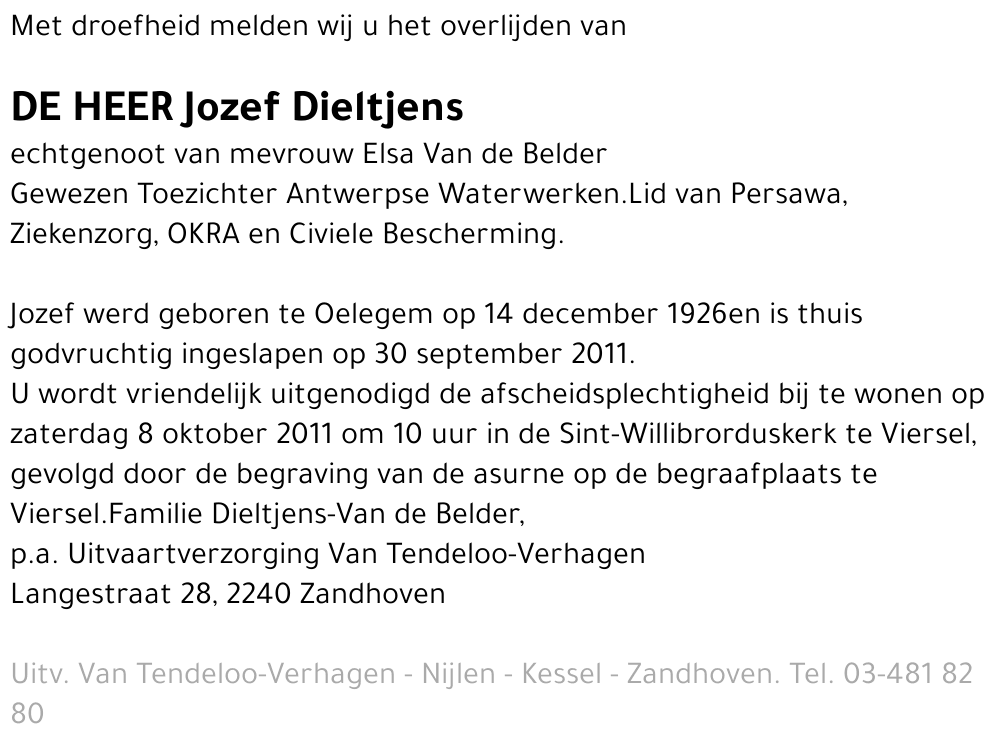 Met droefheid melden wij u het overlijden van

DE HEER Jozef Dieltjens
echtgenoot van mevrouw Elsa Van de Belder
Gewezen Toezichter Antwerpse Waterwerken.Lid van Persawa, Ziekenzorg, OKRA en Civiele Bescherming.

Jozef werd geboren te Oelegem op 14 december 1926en is thuis godvruchtig ingeslapen op 30 september 2011.
U wordt vriendelijk uitgenodigd de afscheidsplechtigheid bij te wonen op zaterdag 8 oktober 2011 om 10 uur in de Sint-Willibrorduskerk te Viersel, gevolgd door de begraving van de asurne op de begraafplaats te Viersel.Familie Dieltjens-Van de Belder,
p.a. Uitvaartverzorging Van Tendeloo-Verhagen
Langestraat 28, 2240 Zandhoven

Uitv. Van Tendeloo-Verhagen - Nijlen - Kessel - Zandhoven. Tel. 03-481 82 80